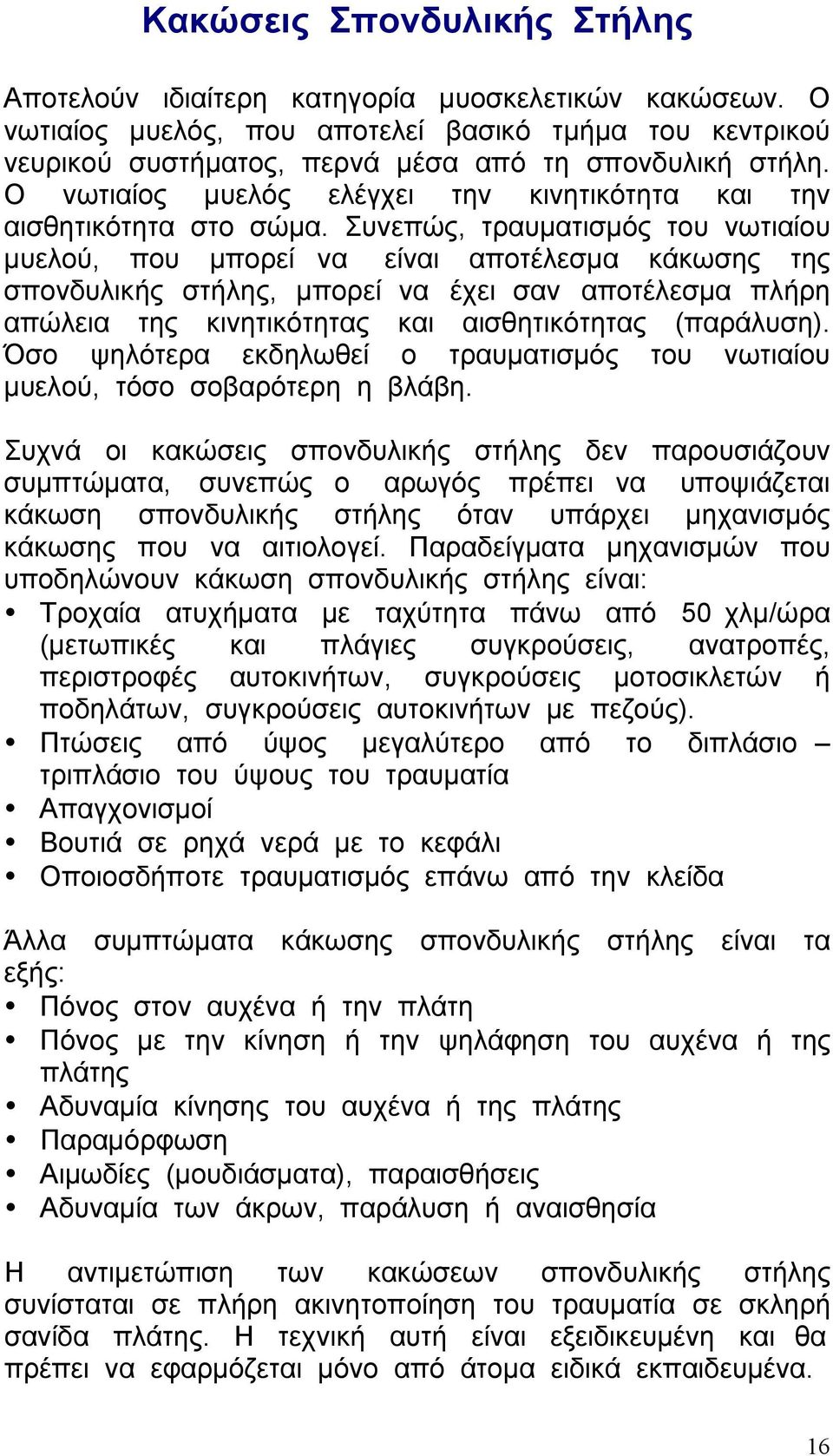 Κακώσεις Σπονδυλικής Στήλης

Αποτελούν ιδιαίτερη κατηγορία μυοσκελετικών κακώσεων. Ο νωτιαίος μυελός, που αποτελεί βασικό τμήμα του κεντρικού νευρικού συστήματος, περνά μέσα από τη σπονδυλική στήλη. Ο νωτιαίος μυελός ελέγχει την κινητικότητα και την αισθητικότητα στο σώμα. Συνεπώς, τραυματισμός του νωτιαίου μυελού, που μπορεί να είναι αποτέλεσμα κάκωσης της σπονδυλικής στήλης, μπορεί να έχει σαν αποτέλεσμα πλήρη απώλεια της κινητικότητας και αισθητικότητας (παράλυση). Όσο ψηλότερα εκδηλωθεί ο τραυματισμός του νωτιαίου μυελού, τόσο σοβαρότερη η βλάβη.

Συχνά οι κακώσεις σπονδυλικής στήλης δεν παρουσιάζουν συμπτώματα, συνεπώς ο αρωγός πρέπει να υποψιάζεται κάκωση σπονδυλικής στήλης όταν υπάρχει μηχανισμός κάκωσης που να αιτιολογεί. Παραδείγματα μηχανισμών που υποδηλώνουν κάκωση σπονδυλικής στήλης είναι:
• Τροχαία ατυχήματα με ταχύτητα πάνω από 50 χλμ/ώρα (μετωπικές και πλάγιες συγκρούσεις, ανατροπές, περιστροφές αυτοκινήτων, συγκρούσεις μοτοσικλετών ή ποδηλάτων, συγκρούσεις αυτοκινήτων με πεζούς).
• Πτώσεις από ύψος μεγαλύτερο από το διπλάσιο – τριπλάσιο του ύψους του τραυματία
• Απαγχονισμοί
• Βουτιά σε ρηχά νερά με το κεφάλι
• Οποιοσδήποτε τραυματισμός επάνω από την κλείδα

Άλλα συμπτώματα κάκωσης σπονδυλικής στήλης είναι τα εξής:
• Πόνος στον αυχένα ή την πλάτη
• Πόνος με την κίνηση ή την ψηλάφηση του αυχένα ή της πλάτης
• Αδυναμία κίνησης του αυχένα ή της πλάτης
• Παραμόρφωση
• Αιμωδίες (μουδιάσματα), παραισθήσεις
• Αδυναμία των άκρων, παράλυση ή αναισθησία

Η αντιμετώπιση των κακώσεων σπονδυλικής στήλης συνίσταται σε πλήρη ακινητοποίηση του τραυματία σε σκληρή σανίδα πλάτης. Η τεχνική αυτή είναι εξειδικευμένη και θα πρέπει να εφαρμόζεται μόνο από άτομα ειδικά εκπαιδευμένα.

16